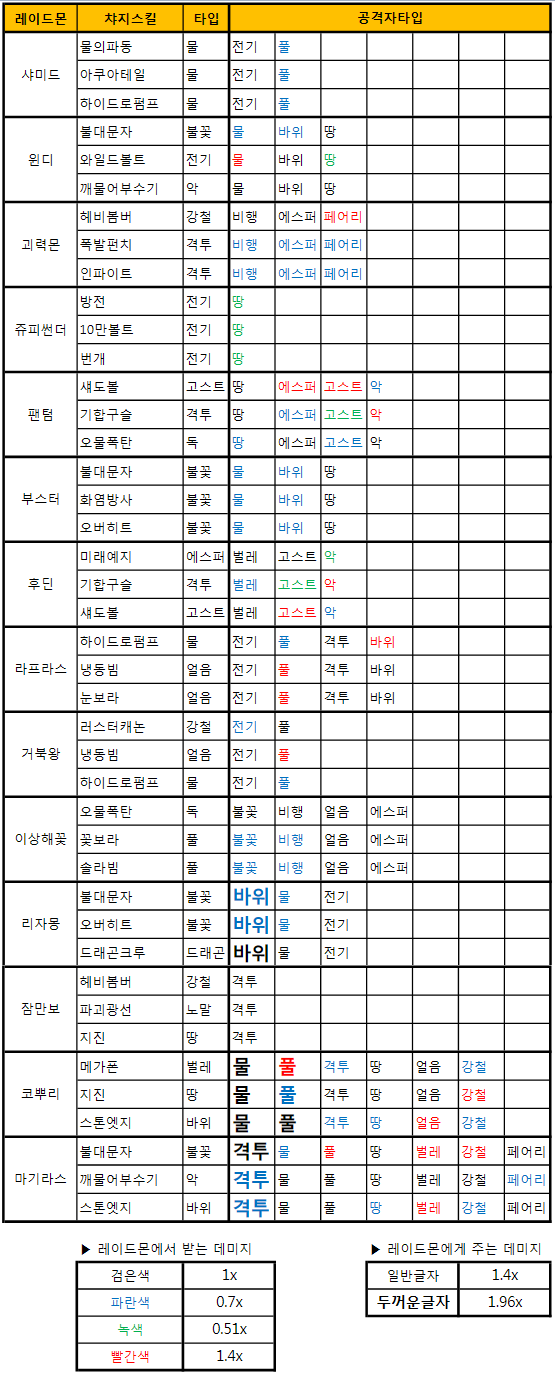 | 레이드몬 | 차지스킬 | 타입 | 공격자타입 | | | | | | |
|---|---|---|---|---|---|---|---|---|---|
| 샤미드 | 물의파동 | 물 | 전기 | 풀 | | | | | |
| | 아쿠아테일 | 물 | 전기 | 풀 | | | | | |
| | 하이드로펌프 | 물 | 전기 | 풀 | | | | | |
| 윈디 | 불대문자 | 불꽃 | 물 | 바위 | 땅 | | | | |
| | 와일드볼트 | 전기 | 물 | 바위 | 땅 | | | | |
| | 깨물어부수기 | 악 | 물 | 바위 | 땅 | | | | |
| 괴력몬 | 헤비봄버 | 강철 | 비행 | 에스퍼 | 페어리 | | | | |
| | 폭발펀치 | 격투 | 비행 | 에스퍼 | 페어리 | | | | |
| | 인파이트 | 격투 | 비행 | 에스퍼 | 페어리 | | | | |
| 쥬피썬더 | 방전 | 전기 | 땅 | | | | | | |
| | 10만볼트 | 전기 | 땅 | | | | | | |
| | 번개 | 전기 | 땅 | | | | | | |
| 팬텀 | 섀도볼 | 고스트 | 땅 | 에스퍼 | 고스트 | 악 | | | |
| | 기합구슬 | 격투 | 땅 | 에스퍼 | 고스트 | 악 | | | |
| | 오물폭탄 | 독 | 땅 | 에스퍼 | 고스트 | 악 | | | |
| 부스터 | 불대문자 | 불꽃 | 물 | 바위 | 땅 | | | | |
| | 화염방사 | 불꽃 | 물 | 바위 | 땅 | | | | |
| | 오버히트 | 불꽃 | 물 | 바위 | 땅 | | | | |
| 후딘 | 미래예지 | 에스퍼 | 벌레 | 고스트 | 악 | | | | |
| | 기합구슬 | 격투 | 벌레 | 고스트 | 악 | | | | |
| | 섀도볼 | 고스트 | 벌레 | 고스트 | 악 | | | | |
| 라프라스 | 하이드로펌프 | 물 | 전기 | 풀 | 격투 | 바위 | | | |
| | 냉동빔 | 얼음 | 전기 | 풀 | 격투 | 바위 | | | |
| | 눈보라 | 얼음 | 전기 | 풀 | 격투 | 바위 | | | |
| 거북왕 | 러스터캐논 | 강철 | 전기 | 풀 | | | | | |
| | 냉동빔 | 얼음 | 전기 | 풀 | | | | | |
| | 하이드로펌프 | 물 | 전기 | 풀 | | | | | |
| 이상해꽃 | 오물폭탄 | 독 | 불꽃 | 비행 | 얼음 | 에스퍼 | | | |
| | 꽃보라 | 풀 | 불꽃 | 비행 | 얼음 | 에스퍼 | | | |
| | 솔라빔 | 풀 | 불꽃 | 비행 | 얼음 | 에스퍼 | | | |
| 리자몽 | 불대문자 | 불꽃 | 바위 | 물 | 전기 | | | | |
| | 오버히트 | 불꽃 | 바위 | 물 | 전기 | | | | |
| | 드래곤크루 | 드래곤 | 바위 | 물 | 전기 | | | | |
| 잠만보 | 헤비봄버 | 강철 | 격투 | | | | | | |
| | 파괴광선 | 노말 | 격투 | | | | | | |
| | 지진 | 땅 | 격투 | | | | | | |
| 코뿌리 | 메가폰 | 벌레 | 물 | 풀 | 격투 | 땅 | 얼음 | 강철 | |
| | 지진 | 땅 | 물 | 풀 | 격투 | 땅 | 얼음 | 강철 | |
| | 스톤엣지 | 바위 | 물 | 풀 | 격투 | 땅 | 얼음 | 강철 | |
| 마기라스 | 불대문자 | 불꽃 | 격투 | 물 | 풀 | 땅 | 벌레 | 강철 | 페어리 |
| | 깨물어부수기 | 악 | 격투 | 물 | 풀 | 땅 | 벌레 | 강철 | 페어리 |
| | 스톤엣지 | 바위 | 격투 | 물 | 풀 | 땅 | 벌레 | 강철 | 페어리 |

▶ 레이드몬에서 받는 데미지

| 검은색 | 1x |
|---|---|
| 파란색 | 0.7x |
| 녹색 | 0.51x |
| 빨간색 | 1.4x |

▶ 레이드몬에게 주는 데미지

| 일반글자 | 1.4x |
|---|---|
| 두꺼운글자 | 1.96x |